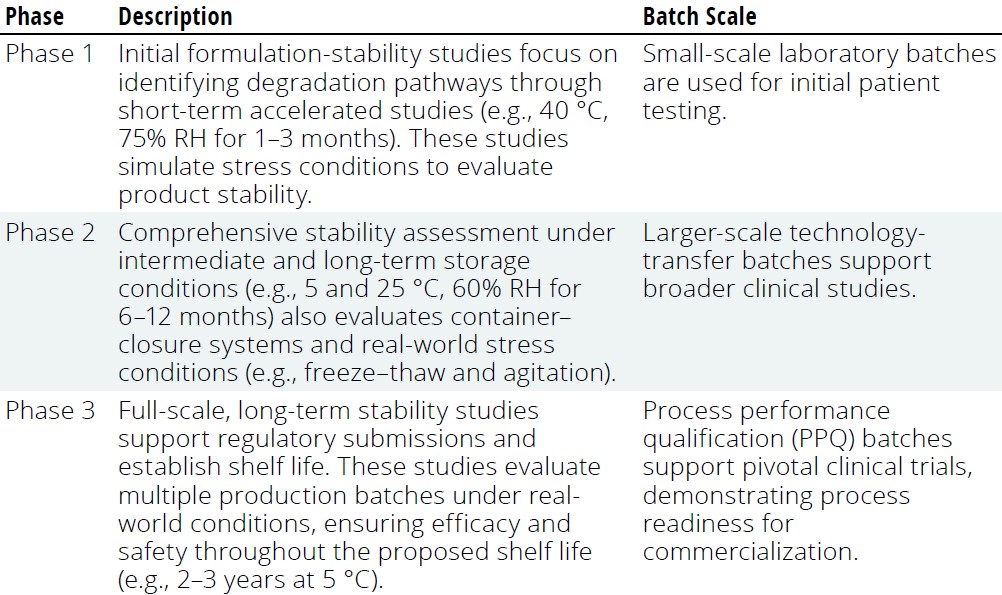 | Phase | Description | Batch Scale |
|---|---|---|
| Phase 1 | Initial formulation-stability studies focus on identifying degradation pathways through short-term accelerated studies (e.g., 40 °C, 75% RH for 1–3 months). These studies simulate stress conditions to evaluate product stability. | Small-scale laboratory batches are used for initial patient testing. |
| Phase 2 | Comprehensive stability assessment under intermediate and long-term storage conditions (e.g., 5 and 25 °C, 60% RH for 6–12 months) also evaluates container–closure systems and real-world stress conditions (e.g., freeze–thaw and agitation). | Larger-scale technology-transfer batches support broader clinical studies. |
| Phase 3 | Full-scale, long-term stability studies support regulatory submissions and establish shelf life. These studies evaluate multiple production batches under real-world conditions, ensuring efficacy and safety throughout the proposed shelf life (e.g., 2–3 years at 5 °C). | Process performance qualification (PPQ) batches support pivotal clinical trials, demonstrating process readiness for commercialization. |